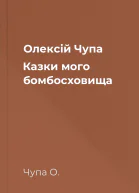 Олексій Чупа

Казки мого бомбосховища

Чупа О.